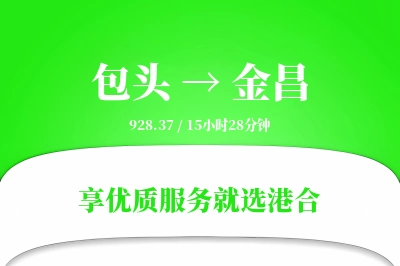 包头 → 金昌

928.37 / 15小时28分钟

享优质服务就选港合